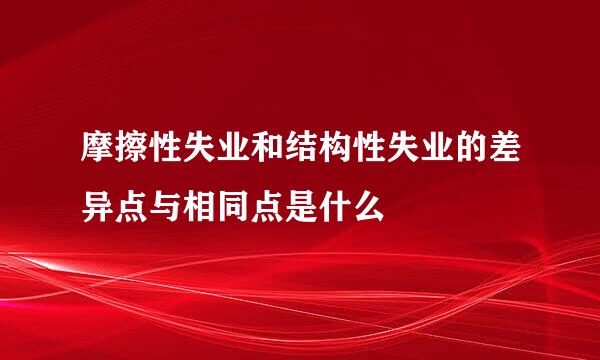 摩擦性失业和结构性失业的差异点与相同点是什么